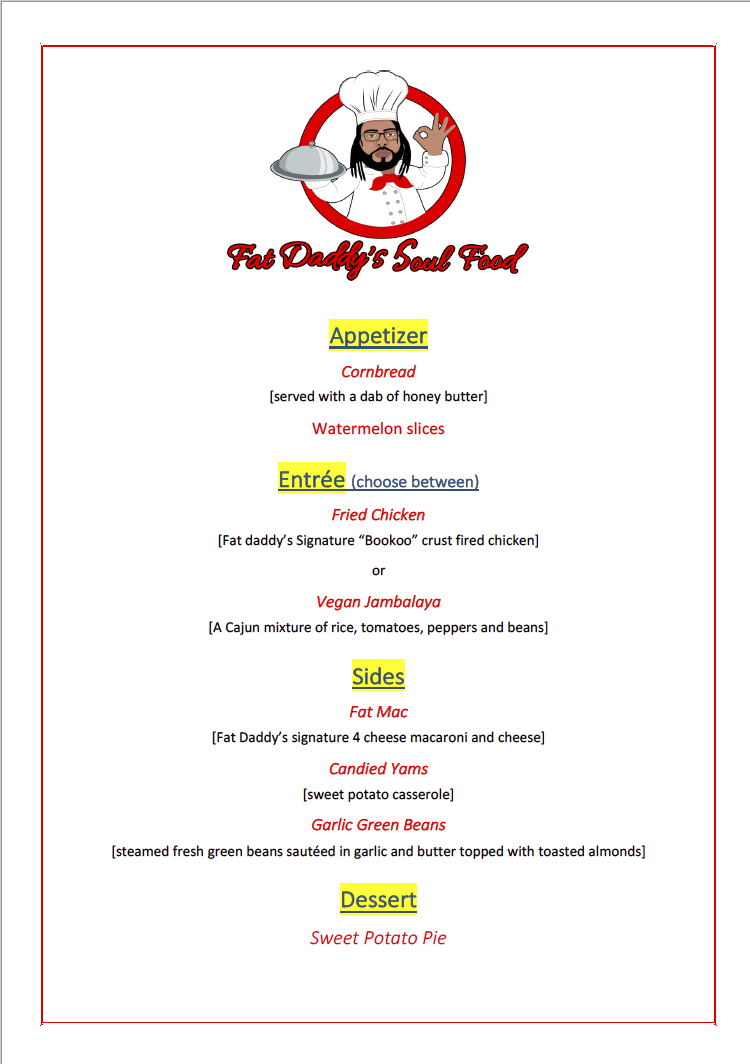 Fat Daddy's Soul Food

Appetizer

Cornbread

[served with a dab of honey butter]

Watermelon slices

Entrée (choose between)

Fried Chicken

[Fat daddy's Signature "Bookoo" crust fired chicken]

or

Vegan Jambalaya

[A Cajun mixture of rice, tomatoes, peppers and beans]

Sides

Fat Mac

[Fat Daddy's signature 4 cheese macaroni and cheese]

Candied Yams

[sweet potato casserole]

Garlic Green Beans

[steamed fresh green beans sautéed in garlic and butter topped with toasted almonds]

Dessert

Sweet Potato Pie